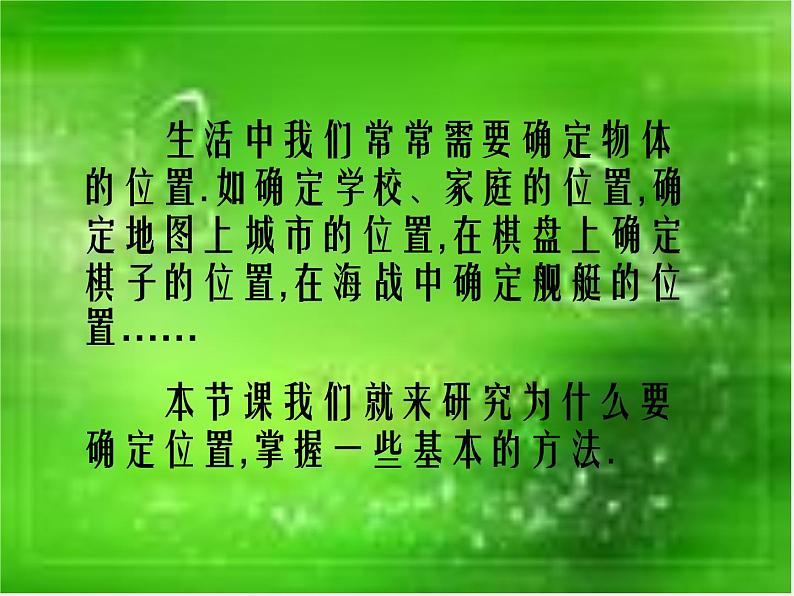 生活中我们常常需要确定物体的位置.如确定学校、家庭的位置,确定地图上城市的位置,在棋盘上确定棋子的位置,在海战中确定舰艇的位置……

本节课我们就来研究为什么要确定位置,掌握一些基本的方法.